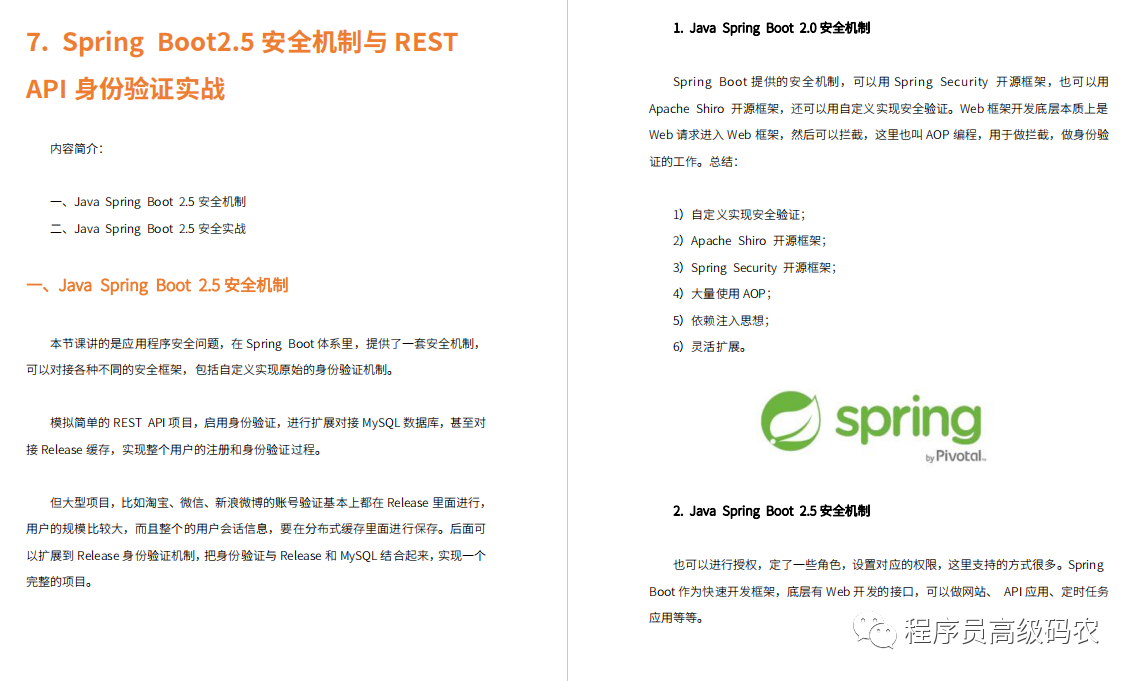 7. Spring Boot2.5 安全机制与 REST API 身份验证实战

内容简介：

一、Java Spring Boot 2.5 安全机制
二、Java Spring Boot 2.5 安全实战

一、Java Spring Boot 2.5 安全机制

本节课讲的是应用程序安全问题，在 Spring Boot 体系里，提供了一套安全机制，可以对接各种不同的安全框架，包括自定义实现原始的身份验证机制。

模拟简单的 REST API 项目，启用身份验证，进行扩展对接 MySQL 数据库，甚至对接 Release 缓存，实现整个用户的注册和身份验证过程。

但大型项目，比如淘宝、微信、新浪微博的账号验证基本上都在 Release 里面进行，用户的规模比较大，而且整个的用户会话信息，要在分布式缓存里面进行保存。后面可以扩展到 Release 身份验证机制，把身份验证与 Release 和 MySQL 结合起来，实现一个完整的项目。

1. Java Spring Boot 2.0 安全机制

Spring Boot 提供的安全机制，可以用 Spring Security 开源框架，也可以用 Apache Shiro 开源框架，还可以用自定义实现安全验证。Web 框架开发底层本质上是 Web 请求进入 Web 框架，然后可以拦截，这里也叫 AOP 编程，用于做拦截，做身份验证的工作。总结：

1）自定义实现安全验证；
2）Apache Shiro 开源框架；
3）Spring Security 开源框架；
4）大量使用 AOP；
5）依赖注入思想；
6）灵活扩展。

spring
by Pivotal.

2. Java Spring Boot 2.5 安全机制

也可以进行授权，定了一些角色，设置对应的权限，这里支持的方式很多。Spring Boot 作为快速开发框架，底层有 Web 开发的接口，可以做网站、 API 应用、定时任务应用等等。

程序员高级码农